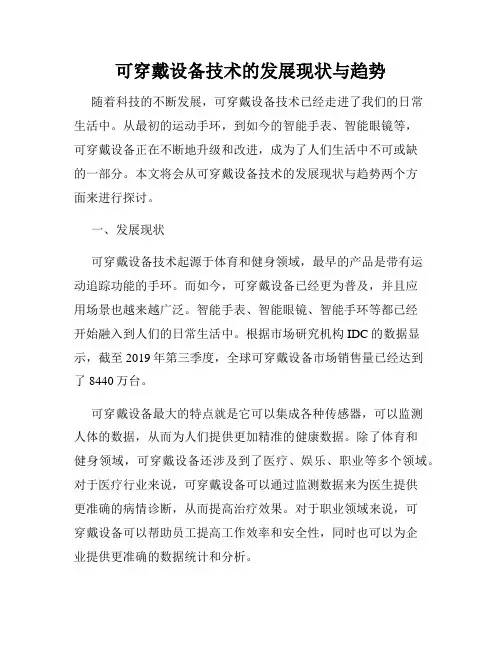 可穿戴设备技术的发展现状与趋势

随着科技的不断发展，可穿戴设备技术已经走进了我们的日常生活中。从最初的运动手环，到如今的智能手表、智能眼镜等，可穿戴设备正在不断地升级和改进，成为了人们生活中不可或缺的一部分。本文将会从可穿戴设备技术的发展现状与趋势两个方面来进行探讨。

一、发展现状

可穿戴设备技术起源于体育和健身领域，最早的产品是带有运动追踪功能的手环。而如今，可穿戴设备已经更为普及，并且应用场景也越来越广泛。智能手表、智能眼镜、智能手环等都已经开始融入到人们的日常生活中。根据市场研究机构 IDC 的数据显示，截至 2019 年第三季度，全球可穿戴设备市场销售量已经达到了 8440 万台。

可穿戴设备最大的特点就是它可以集成各种传感器，可以监测人体的数据，从而为人们提供更加精准的健康数据。除了体育和健身领域，可穿戴设备还涉及到了医疗、娱乐、职业等多个领域。对于医疗行业来说，可穿戴设备可以通过监测数据来为医生提供更准确的病情诊断，从而提高治疗效果。对于职业领域来说，可穿戴设备可以帮助员工提高工作效率和安全性，同时也可以为企业提供更准确的数据统计和分析。